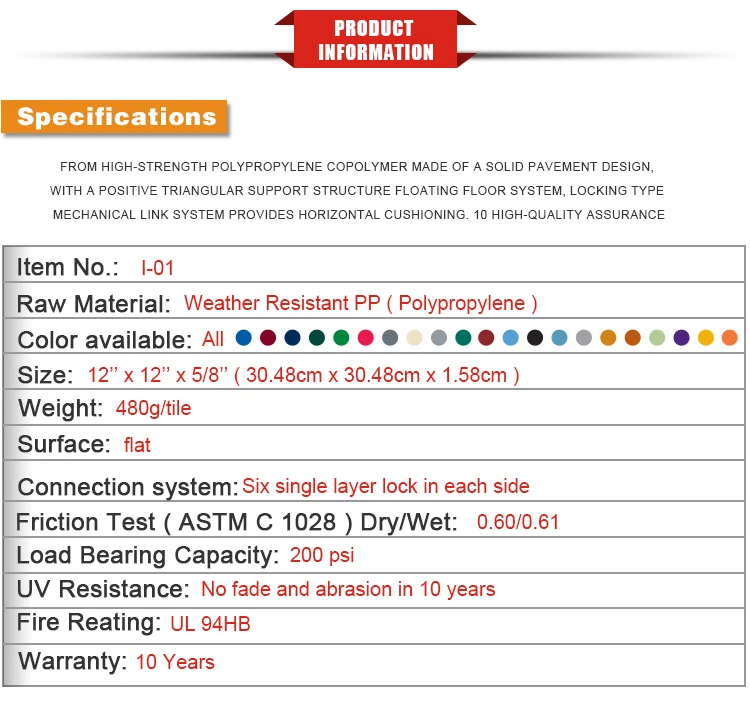 PRODUCT INFORMATION

Specifications

FROM HIGH-STRENGTH POLYPROPYLENE COPOLYMER MADE OF A SOLID PAVEMENT DESIGN, WITH A POSITIVE TRIANGULAR SUPPORT STRUCTURE FLOATING FLOOR SYSTEM, LOCKING TYPE MECHANICAL LINK SYSTEM PROVIDES HORIZONTAL CUSHIONING. 10 HIGH-QUALITY ASSURANCE

Item No.: I-01

Raw Material: Weather Resistant PP ( Polypropylene )

Color available: All

Size: 12'' x 12'' x 5/8'' ( 30.48cm x 30.48cm x 1.58cm )

Weight: 480g/tile

Surface: flat

Connection system: Six single layer lock in each side

Friction Test ( ASTM C 1028 ) Dry/Wet: 0.60/0.61

Load Bearing Capacity: 200 psi

UV Resistance: No fade and abrasion in 10 years

Fire Reating: UL 94HB

Warranty: 10 Years